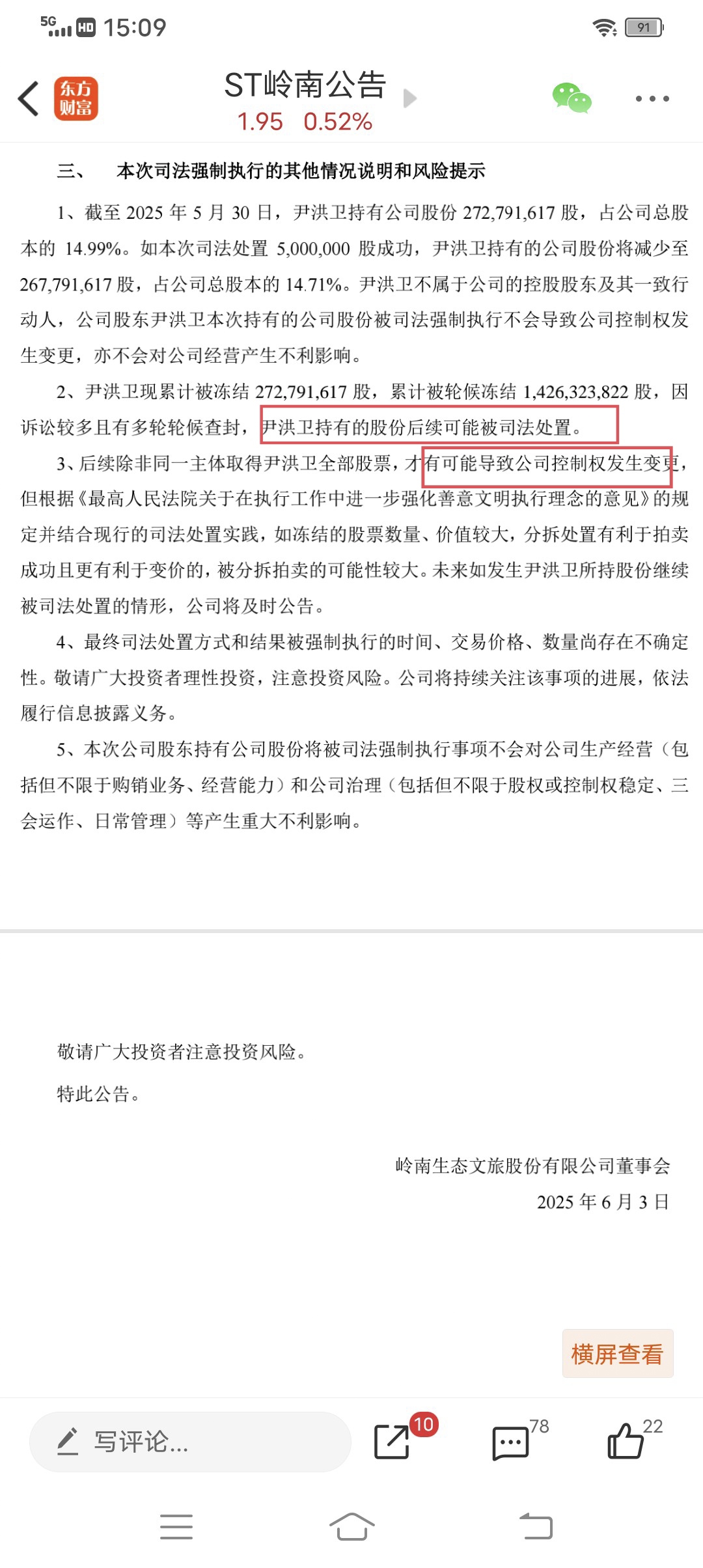 5G HD 15:09 91

东方财富

ST岭南公告
1.95 0.52%

三、 本次司法强制执行的其他情况说明和风险提示

1、截至 2025 年 5 月 30 日，尹洪卫持有公司股份 272,791,617 股，占公司总股本的 14.99%。如本次司法处置 5,000,000 股成功，尹洪卫持有的公司股份将减少至 267,791,617 股，占公司总股本的 14.71%。尹洪卫不属于公司的控股股东及其一致行动人，公司股东尹洪卫本次持有的公司股份被司法强制执行不会导致公司控制权发生变更，亦不会对公司经营产生不利影响。

2、尹洪卫现累计被冻结 272,791,617 股，累计被轮候冻结 1,426,323,822 股，因诉讼较多且有多轮轮候查封，尹洪卫持有的股份后续可能被司法处置。

3、后续除非同一主体取得尹洪卫全部股票，才有可能导致公司控制权发生变更，但根据《最高人民法院关于在执行工作中进一步强化善意文明执行理念的意见》的规定并结合现行的司法处置实践，如冻结的股票数量、价值较大，分拆处置有利于拍卖成功且更有利于变价的，被分拆拍卖的可能性较大。未来如发生尹洪卫所持股份继续被司法处置的情形，公司将及时公告。

4、最终司法处置方式和结果被强制执行的时间、交易价格、数量尚存在不确定性。敬请广大投资者理性投资，注意投资风险。公司将持续关注该事项的进展，依法履行信息披露义务。

5、本次公司股东持有公司股份将被司法强制执行事项不会对公司生产经营（包括但不限于购销业务、经营能力）和公司治理（包括但不限于股权或控制权稳定、三会运作、日常管理）等产生重大不利影响。

敬请广大投资者注意投资风险。

特此公告。

岭南生态文旅股份有限公司董事会
2025 年 6 月 3 日

横屏查看

写评论...
10
78
22